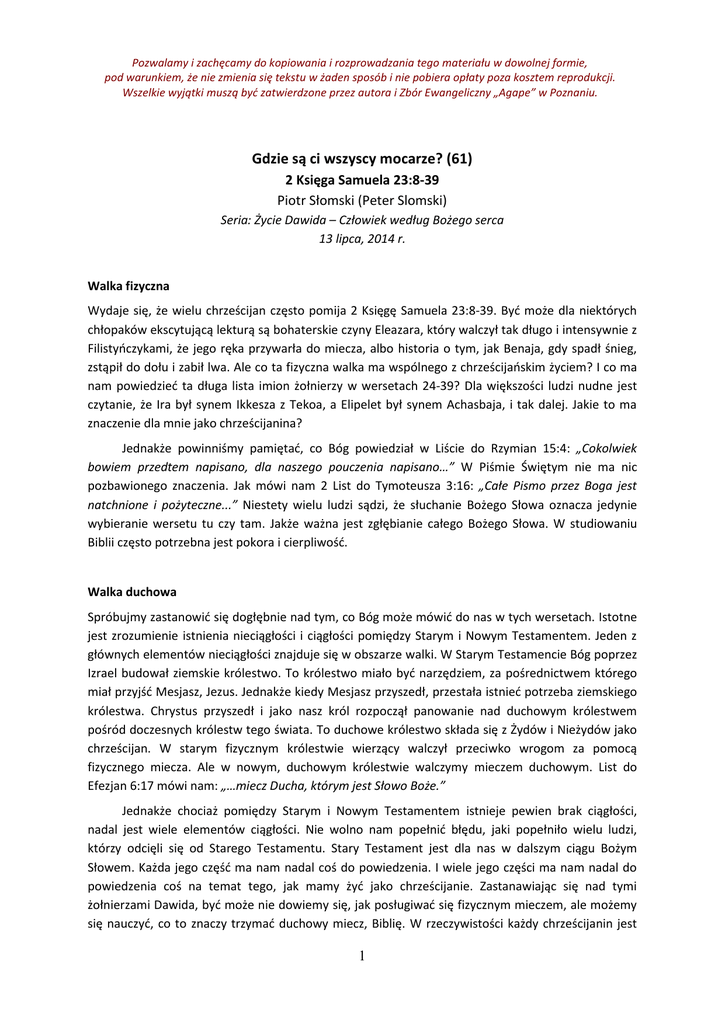 Pozwalamy i zachęcamy do kopiowania i rozprowadzania tego materiału w dowolnej formie, pod warunkiem, że nie zmienia się tekstu w żaden sposób i nie pobiera opłaty poza kosztem reprodukcji. Wszelkie wyjątki muszą być zatwierdzone przez autora i Zbór Ewangeliczny „Agape" w Poznaniu.

Gdzie są ci wszyscy mocarze? (61)
2 Księga Samuela 23:8-39
Piotr Słomski (Peter Slomski)
Seria: Życie Dawida – Człowiek według Bożego serca
13 lipca, 2014 r.

Walka fizyczna

Wydaje się, że wielu chrześcijan często pomija 2 Księgę Samuela 23:8-39. Być może dla niektórych chłopaków ekscytującą lekturą są bohaterskie czyny Eleazara, który walczył tak długo i intensywnie z Filistyńczykami, że jego ręka przywarła do miecza, albo historia o tym, jak Benaja, gdy spadł śnieg, zstąpił do dołu i zabił lwa. Ale co ta fizyczna walka ma wspólnego z chrześcijańskim życiem? I co ma nam powiedzieć ta długa lista imion żołnierzy w wersetach 24-39? Dla większości ludzi nudne jest czytanie, że Ira był synem Ikkesza z Tekoa, a Elipelet był synem Achasbaja, i tak dalej. Jakie to ma znaczenie dla mnie jako chrześcijanina?

Jednakże powinniśmy pamiętać, co Bóg powiedział w Liście do Rzymian 15:4: „Cokolwiek bowiem przedtem napisano, dla naszego pouczenia napisano…" W Piśmie Świętym nie ma nic pozbawionego znaczenia. Jak mówi nam 2 List do Tymoteusza 3:16: „Całe Pismo przez Boga jest natchnione i pożyteczne..." Niestety wielu ludzi sądzi, że słuchanie Bożego Słowa oznacza jedynie wybieranie wersetu tu czy tam. Jakże ważna jest zgłębianie całego Bożego Słowa. W studiowaniu Biblii często potrzebna jest pokora i cierpliwość.

Walka duchowa

Spróbujmy zastanowić się dogłębnie nad tym, co Bóg może mówić do nas w tych wersetach. Istotne jest zrozumienie istnienia nieciągłości i ciągłości pomiędzy Starym i Nowym Testamentem. Jeden z głównych elementów nieciągłości znajduje się w obszarze walki. W Starym Testamencie Bóg poprzez Izrael budował ziemskie królestwo. To królestwo miało być narzędziem, za pośrednictwem którego miał przyjść Mesjasz, Jezus. Jednakże kiedy Mesjasz przyszedł, przestała istnieć potrzeba ziemskiego królestwa. Chrystus przyszedł i jako nasz król rozpoczął panowanie nad duchowym królestwem pośród doczesnych królestw tego świata. To duchowe królestwo składa się z Żydów i Nieżydów jako chrześcijan. W starym fizycznym królestwie wierzący walczył przeciwko wrogom za pomocą fizycznego miecza. Ale w nowym, duchowym królestwie walczymy mieczem duchowym. List do Efezjan 6:17 mówi nam: „…miecz Ducha, którym jest Słowo Boże."

Jednakże chociaż pomiędzy Starym i Nowym Testamentem istnieje pewien brak ciągłości, nadal jest wiele elementów ciągłości. Nie wolno nam popełnić błędu, jaki popełniło wielu ludzi, którzy odcięli się od Starego Testamentu. Stary Testament jest dla nas w dalszym ciągu Bożym Słowem. Każda jego część ma nam nadal coś do powiedzenia. I wiele jego części ma nam nadal do powiedzenia coś na temat tego, jak mamy żyć jako chrześcijanie. Zastanawiając się nad tymi żołnierzami Dawida, być może nie dowiemy się, jak posługiwać się fizycznym mieczem, ale możemy się nauczyć, co to znaczy trzymać duchowy miecz, Biblię. W rzeczywistości każdy chrześcijanin jest

1